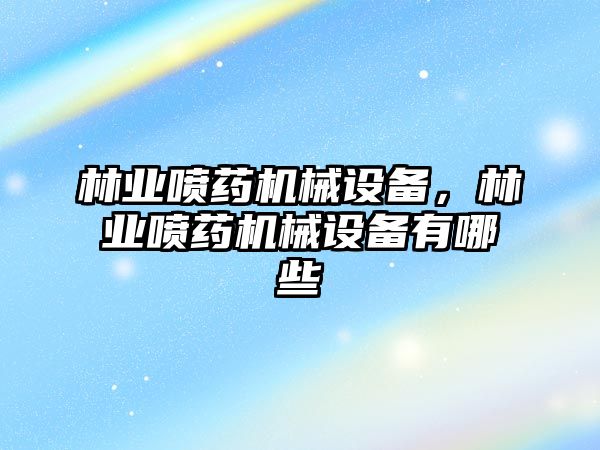 林业喷药机械设备，林业喷药机械设备有哪些